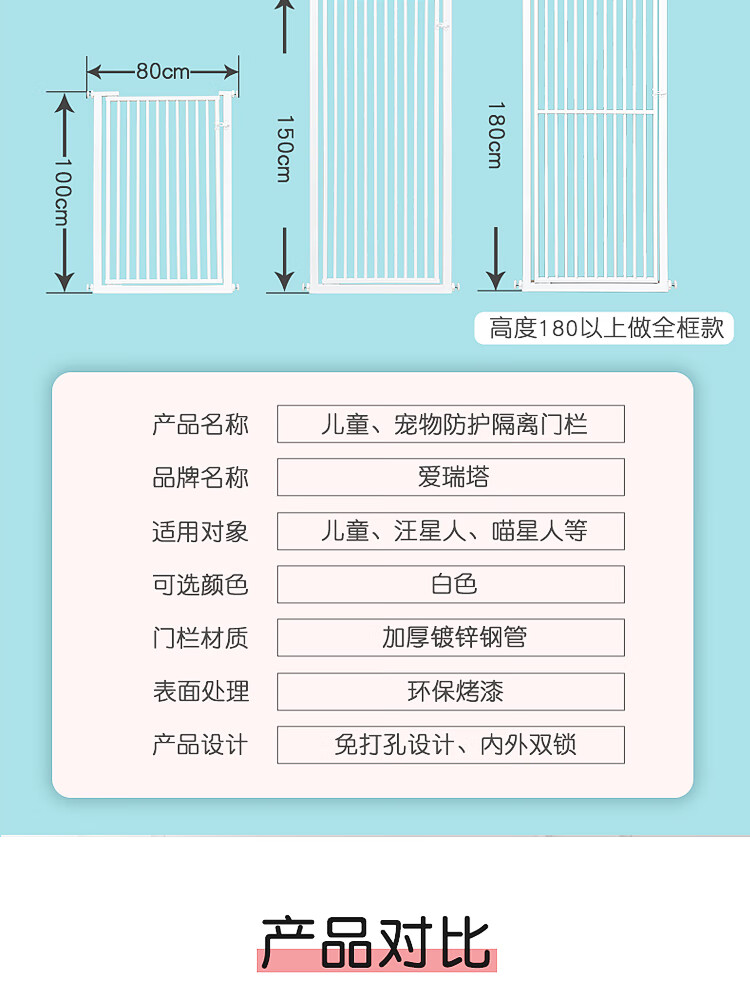 80cm
100cm
150cm
180cm
高度180以上做全框款

| 产品名称 | 儿童、宠物防护隔离门栏 |
|---|---|
| 品牌名称 | 爱瑞塔 |
| 适用对象 | 儿童、汪星人、喵星人等 |
| 可选颜色 | 白色 |
| 门栏材质 | 加厚镀锌钢管 |
| 表面处理 | 环保烤漆 |
| 产品设计 | 免打孔设计、内外双锁 |

产品对比